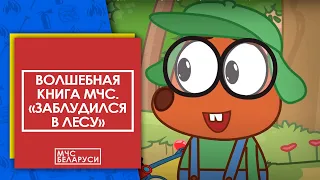 ВОЛШЕБНАЯ КНИГА МЧС. «ЗАБЛУДИЛСЯ В ЛЕСУ»

МЧС БЕЛАРУСИ